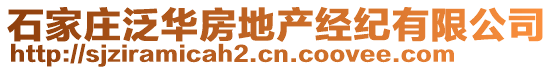 石家庄泛华房地产经纪有限公司
http://sjziramicah2.cn.coovee.com